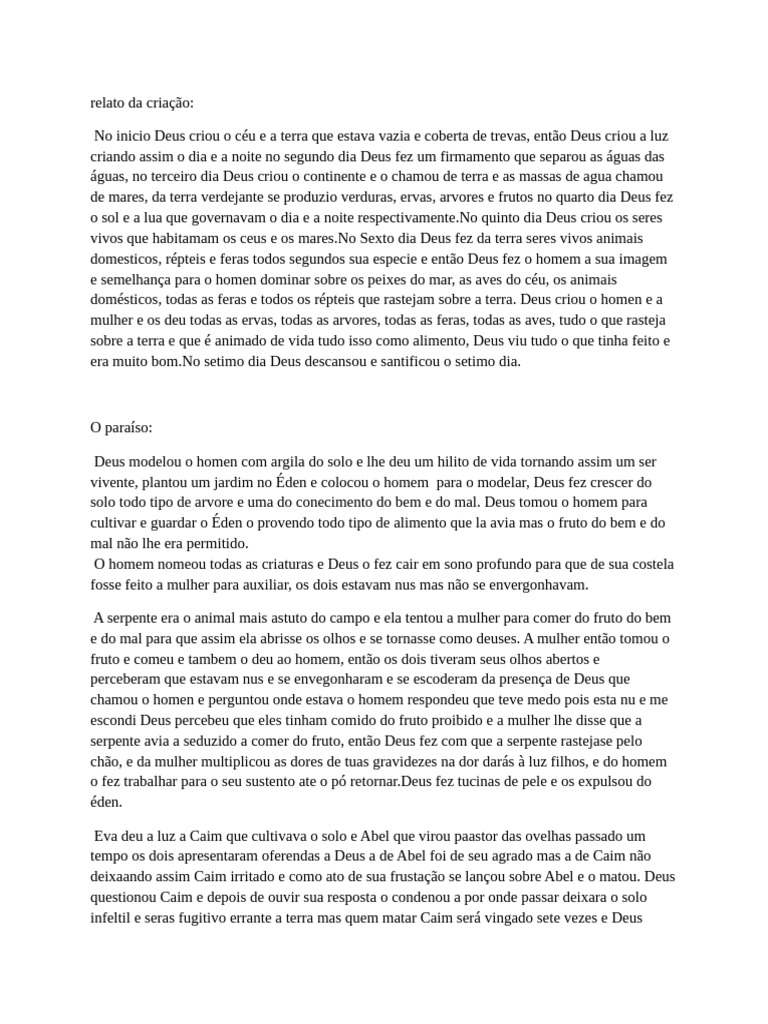 relato da criação:

No inicio Deus criou o céu e a terra que estava vazia e coberta de trevas, então Deus criou a luz criando assim o dia e a noite no segundo dia Deus fez um firmamento que separou as águas das águas, no terceiro dia Deus criou o continente e o chamou de terra e as massas de agua chamou de mares, da terra verdejante se produzio verduras, ervas, arvores e frutos no quarto dia Deus fez o sol e a lua que governavam o dia e a noite respectivamente.No quinto dia Deus criou os seres vivos que habitamam os ceus e os mares.No Sexto dia Deus fez da terra seres vivos animais domesticos, répteis e feras todos segundos sua especie e então Deus fez o homem a sua imagem e semelhança para o homen dominar sobre os peixes do mar, as aves do céu, os animais domésticos, todas as feras e todos os répteis que rastejam sobre a terra. Deus criou o homen e a mulher e os deu todas as ervas, todas as arvores, todas as feras, todas as aves, tudo o que rasteja sobre a terra e que é animado de vida tudo isso como alimento, Deus viu tudo o que tinha feito e era muito bom.No setimo dia Deus descansou e santificou o setimo dia.

O paraíso:

Deus modelou o homen com argila do solo e lhe deu um hilito de vida tornando assim um ser vivente, plantou um jardim no Éden e colocou o homem para o modelar, Deus fez crescer do solo todo tipo de arvore e uma do conecimento do bem e do mal. Deus tomou o homem para cultivar e guardar o Éden o provendo todo tipo de alimento que la avia mas o fruto do bem e do mal não lhe era permitido.
O homem nomeou todas as criaturas e Deus o fez cair em sono profundo para que de sua costela fosse feito a mulher para auxiliar, os dois estavam nus mas não se envergonhavam.

A serpente era o animal mais astuto do campo e ela tentou a mulher para comer do fruto do bem e do mal para que assim ela abrisse os olhos e se tornasse como deuses. A mulher então tomou o fruto e comeu e tambem o deu ao homem, então os dois tiveram seus olhos abertos e perceberam que estavam nus e se envegonharam e se escoderam da presença de Deus que chamou o homen e perguntou onde estava o homem respondeu que teve medo pois esta nu e me escondi Deus percebeu que eles tinham comido do fruto proibido e a mulher lhe disse que a serpente avia a seduzido a comer do fruto, então Deus fez com que a serpente rastejase pelo chão, e da mulher multiplicou as dores de tuas gravidezes na dor darás à luz filhos, e do homem o fez trabalhar para o seu sustento ate o pó retornar.Deus fez tucinas de pele e os expulsou do éden.

Eva deu a luz a Caim que cultivava o solo e Abel que virou paastor das ovelhas passado um tempo os dois apresentaram oferendas a Deus a de Abel foi de seu agrado mas a de Caim não deixaando assim Caim irritado e como ato de sua frustação se lançou sobre Abel e o matou. Deus questionou Caim e depois de ouvir sua resposta o condenou a por onde passar deixara o solo infeltil e seras fugitivo errante a terra mas quem matar Caim será vingado sete vezes e Deus